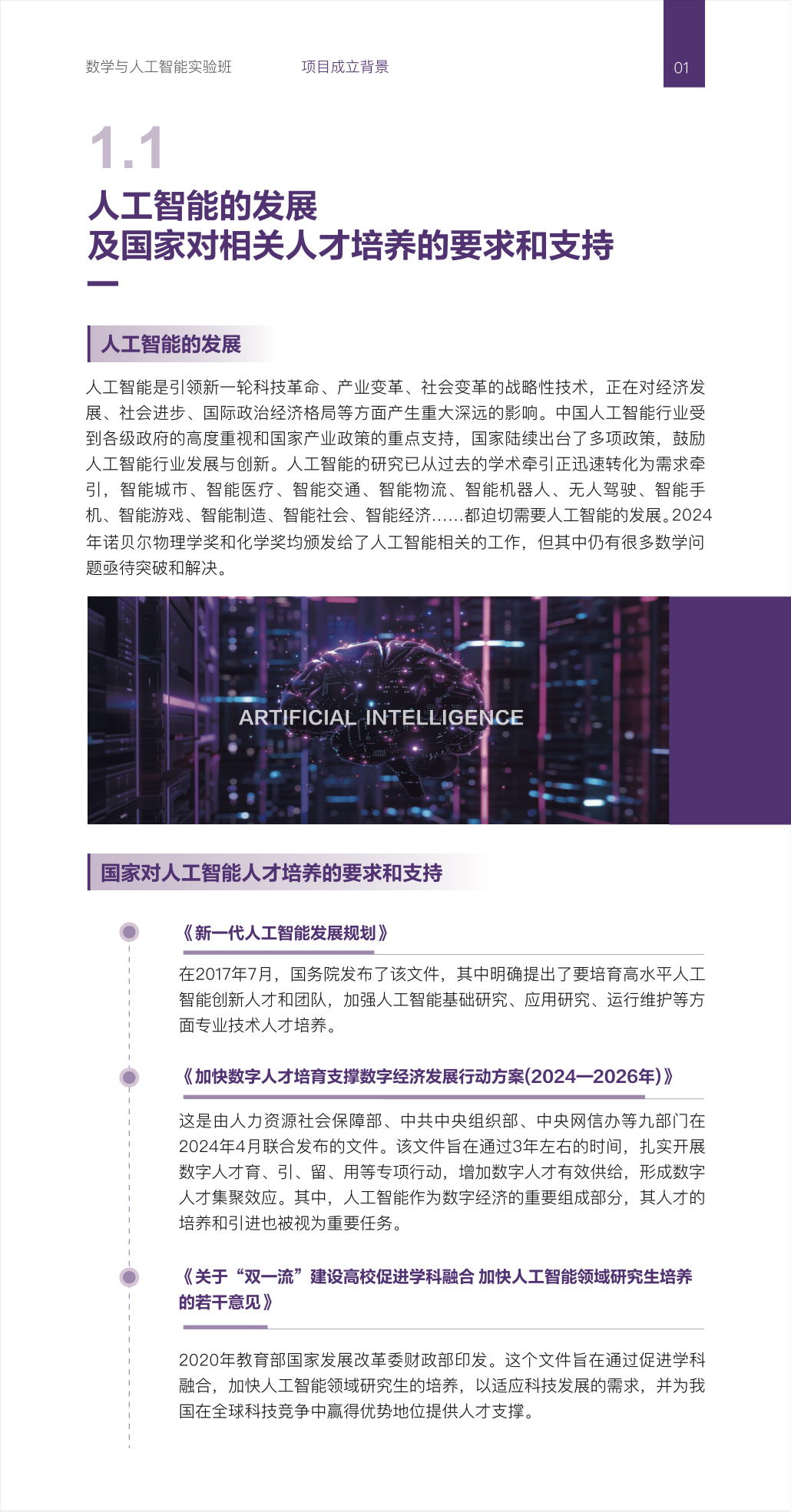 数学与人工智能实验班　　项目成立背景　　01

1.1

人工智能的发展
及国家对相关人才培养的要求和支持

人工智能的发展

人工智能是引领新一轮科技革命、产业变革、社会变革的战略性技术，正在对经济发展、社会进步、国际政治经济格局等方面产生重大深远的影响。中国人工智能行业受到各级政府的高度重视和国家产业政策的重点支持，国家陆续出台了多项政策，鼓励人工智能行业发展与创新。人工智能的研究已从过去的学术牵引正迅速转化为需求牵引，智能城市、智能医疗、智能交通、智能物流、智能机器人、无人驾驶、智能手机、智能游戏、智能制造、智能社会、智能经济……都迫切需要人工智能的发展。2024年诺贝尔物理学奖和化学奖均颁发给了人工智能相关的工作，但其中仍有很多数学问题亟待突破和解决。

ARTIFICIAL INTELLIGENCE

国家对人工智能人才培养的要求和支持

《新一代人工智能发展规划》

在2017年7月，国务院发布了该文件，其中明确提出了要培育高水平人工智能创新人才和团队，加强人工智能基础研究、应用研究、运行维护等方面专业技术人才培养。

《加快数字人才培育支撑数字经济发展行动方案(2024—2026年)》

这是由人力资源社会保障部、中共中央组织部、中央网信办等九部门在2024年4月联合发布的文件。该文件旨在通过3年左右的时间，扎实开展数字人才育、引、留、用等专项行动，增加数字人才有效供给，形成数字人才集聚效应。其中，人工智能作为数字经济的重要组成部分，其人才的培养和引进也被视为重要任务。

《关于“双一流”建设高校促进学科融合 加快人工智能领域研究生培养的若干意见》

2020年教育部国家发展改革委财政部印发。这个文件旨在通过促进学科融合，加快人工智能领域研究生的培养，以适应科技发展的需求，并为我国在全球科技竞争中赢得优势地位提供人才支撑。